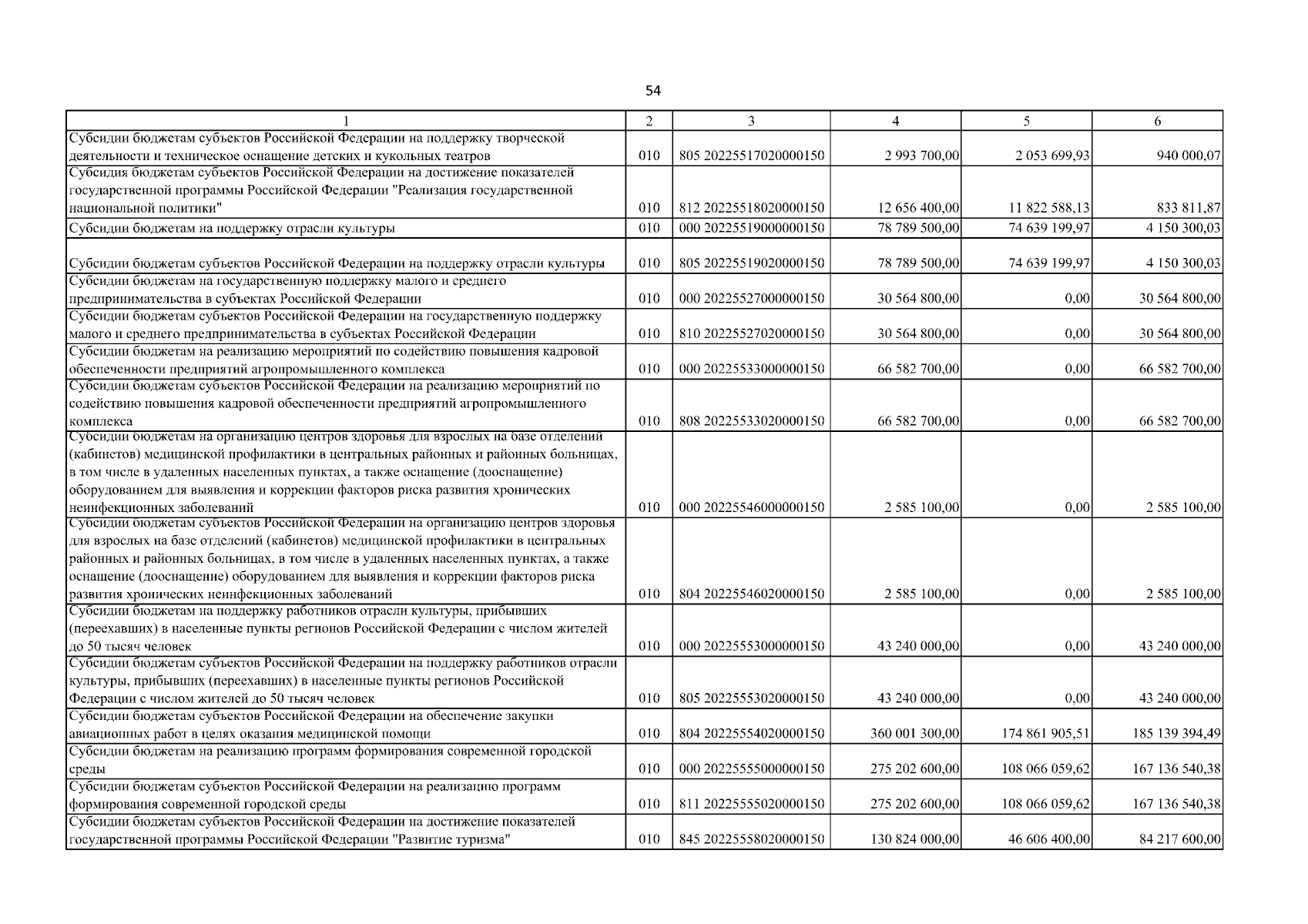 54

| 1 | 2 | 3 | 4 | 5 | 6 |
|---|---|---|---|---|---|
| Субсидии бюджетам субъектов Российской Федерации на поддержку творческой деятельности и техническое оснащение детских и кукольных театров | 010 | 805 20225517020000150 | 2 993 700,00 | 2 053 699,93 | 940 000,07 |
| Субсидия бюджетам субъектов Российской Федерации на достижение показателей государственной программы Российской Федерации "Реализация государственной национальной политики" | 010 | 812 20225518020000150 | 12 656 400,00 | 11 822 588,13 | 833 811,87 |
| Субсидии бюджетам на поддержку отрасли культуры | 010 | 000 20225519000000150 | 78 789 500,00 | 74 639 199,97 | 4 150 300,03 |
| Субсидии бюджетам субъектов Российской Федерации на поддержку отрасли культуры | 010 | 805 20225519020000150 | 78 789 500,00 | 74 639 199,97 | 4 150 300,03 |
| Субсидии бюджетам на государственную поддержку малого и среднего предпринимательства в субъектах Российской Федерации | 010 | 000 20225527000000150 | 30 564 800,00 | 0,00 | 30 564 800,00 |
| Субсидии бюджетам субъектов Российской Федерации на государственную поддержку малого и среднего предпринимательства в субъектах Российской Федерации | 010 | 810 20225527020000150 | 30 564 800,00 | 0,00 | 30 564 800,00 |
| Субсидии бюджетам на реализацию мероприятий по содействию повышения кадровой обеспеченности предприятий агропромышленного комплекса | 010 | 000 20225533000000150 | 66 582 700,00 | 0,00 | 66 582 700,00 |
| Субсидии бюджетам субъектов Российской Федерации на реализацию мероприятий по содействию повышения кадровой обеспеченности предприятий агропромышленного комплекса | 010 | 808 20225533020000150 | 66 582 700,00 | 0,00 | 66 582 700,00 |
| Субсидии бюджетам на организацию центров здоровья для взрослых на базе отделений (кабинетов) медицинской профилактики в центральных районных и районных больницах, в том числе в удаленных населенных пунктах, а также оснащение (дооснащение) оборудованием для выявления и коррекции факторов риска развития хронических неинфекционных заболеваний | 010 | 000 20225546000000150 | 2 585 100,00 | 0,00 | 2 585 100,00 |
| Субсидии бюджетам субъектов Российской Федерации на организацию центров здоровья для взрослых на базе отделений (кабинетов) медицинской профилактики в центральных районных и районных больницах, в том числе в удаленных населенных пунктах, а также оснащение (дооснащение) оборудованием для выявления и коррекции факторов риска развития хронических неинфекционных заболеваний | 010 | 804 20225546020000150 | 2 585 100,00 | 0,00 | 2 585 100,00 |
| Субсидии бюджетам на поддержку работников отрасли культуры, прибывших (переехавших) в населенные пункты регионов Российской Федерации с числом жителей до 50 тысяч человек | 010 | 000 20225553000000150 | 43 240 000,00 | 0,00 | 43 240 000,00 |
| Субсидии бюджетам субъектов Российской Федерации на поддержку работников отрасли культуры, прибывших (переехавших) в населенные пункты регионов Российской Федерации с числом жителей до 50 тысяч человек | 010 | 805 20225553020000150 | 43 240 000,00 | 0,00 | 43 240 000,00 |
| Субсидии бюджетам субъектов Российской Федерации на обеспечение закупки авиационных работ в целях оказания медицинской помощи | 010 | 804 20225554020000150 | 360 001 300,00 | 174 861 905,51 | 185 139 394,49 |
| Субсидии бюджетам на реализацию программ формирования современной городской среды | 010 | 000 20225555000000150 | 275 202 600,00 | 108 066 059,62 | 167 136 540,38 |
| Субсидии бюджетам субъектов Российской Федерации на реализацию программ формирования современной городской среды | 010 | 811 20225555020000150 | 275 202 600,00 | 108 066 059,62 | 167 136 540,38 |
| Субсидии бюджетам субъектов Российской Федерации на достижение показателей государственной программы Российской Федерации "Развитие туризма" | 010 | 845 20225558020000150 | 130 824 000,00 | 46 606 400,00 | 84 217 600,00 |